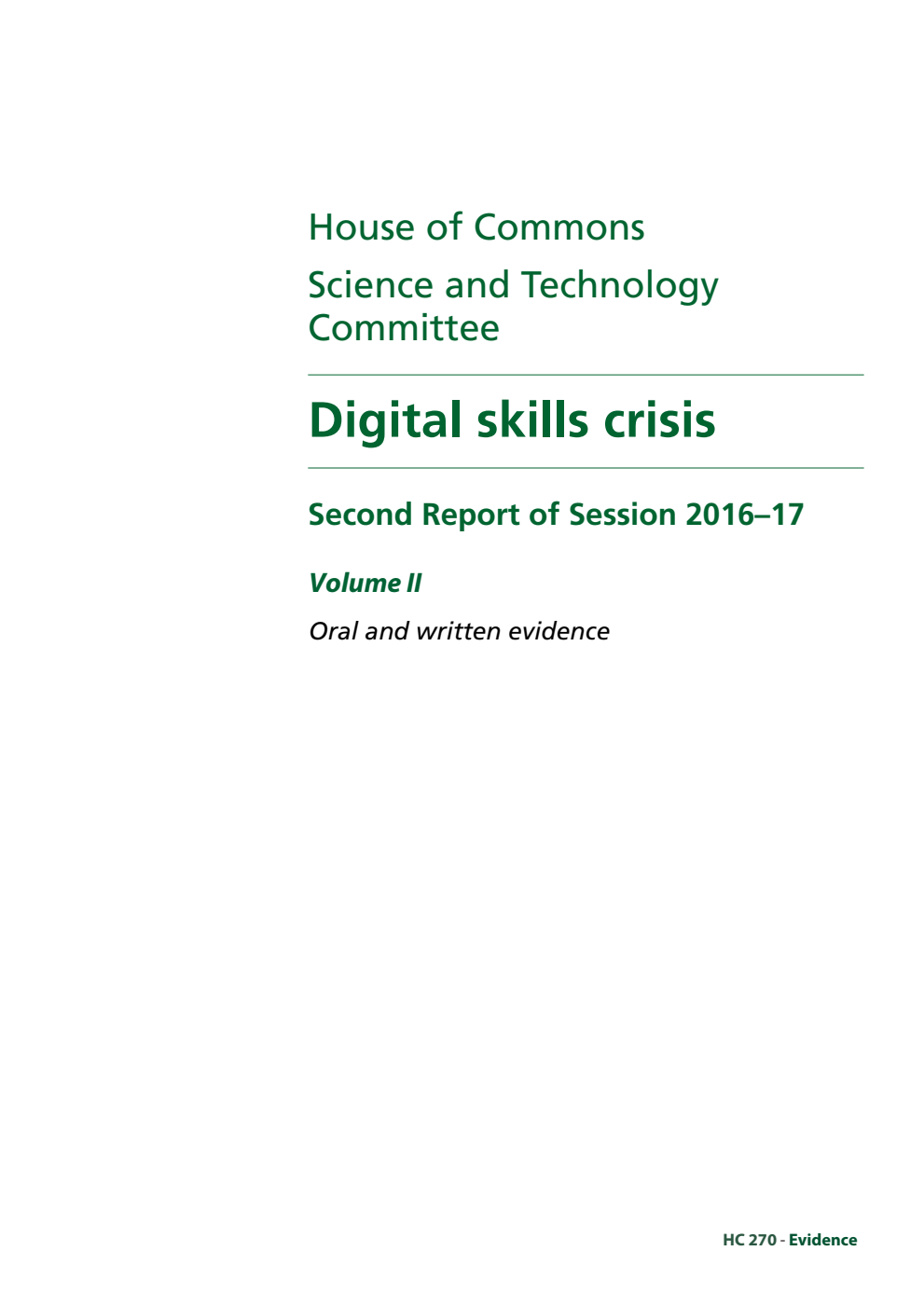 House of Commons

Science and Technology Committee

Digital skills crisis

Second Report of Session 2016–17

Volume II

Oral and written evidence

HC 270 - Evidence